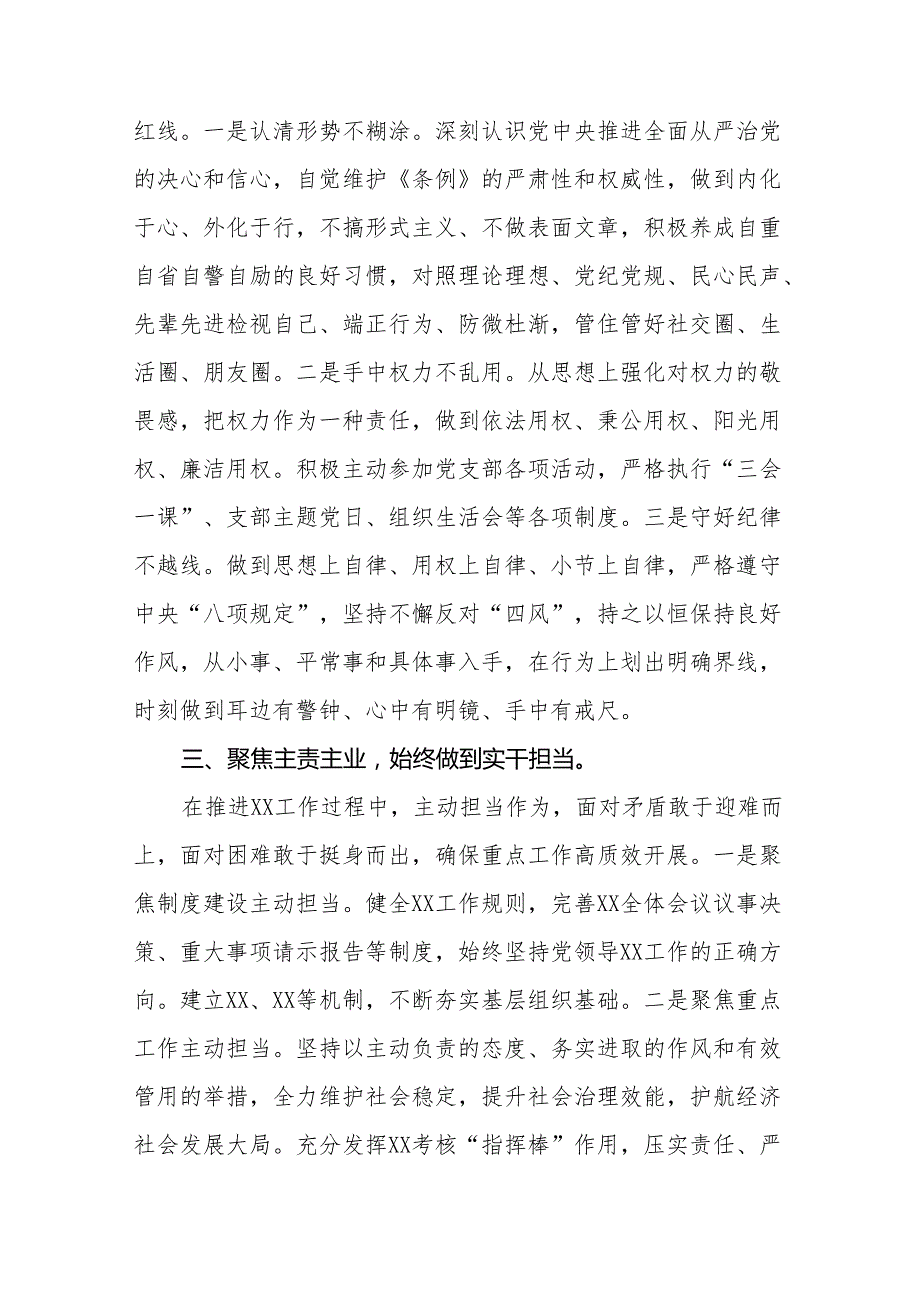 红线。一是认清形势不糊涂。深刻认识党中央推进全面从严治党的决心和信心，自觉维护《条例》的严肃性和权威性，做到内化于心、外化于行，不搞形式主义、不做表面文章，积极养成自重自省自警自励的良好习惯，对照理论理想、党纪党规、民心民声、先辈先进检视自己、端正行为、防微杜渐，管住管好社交圈、生活圈、朋友圈。二是手中权力不乱用。从思想上强化对权力的敬畏感，把权力作为一种责任，做到依法用权、秉公用权、阳光用权、廉洁用权。积极主动参加党支部各项活动，严格执行“三会一课”、支部主题党日、组织生活会等各项制度。三是守好纪律不越线。做到思想上自律、用权上自律、小节上自律，严格遵守中央“八项规定”，坚持不懈反对“四风”，持之以恒保持良好作风，从小事、平常事和具体事入手，在行为上划出明确界线，时刻做到耳边有警钟、心中有明镜、手中有戒尺。

三、聚焦主责主业，始终做到实干担当。

在推进XX工作过程中，主动担当作为，面对矛盾敢于迎难而上，面对困难敢于挺身而出，确保重点工作高质效开展。一是聚焦制度建设主动担当。健全XX工作规则，完善XX全体会议议事决策、重大事项请示报告等制度，始终坚持党领导XX工作的正确方向。建立XX、XX等机制，不断夯实基层组织基础。二是聚焦重点工作主动担当。坚持以主动负责的态度、务实进取的作风和有效管用的举措，全力维护社会稳定，提升社会治理效能，护航经济社会发展大局。充分发挥XX考核“指挥棒”作用，压实责任、严